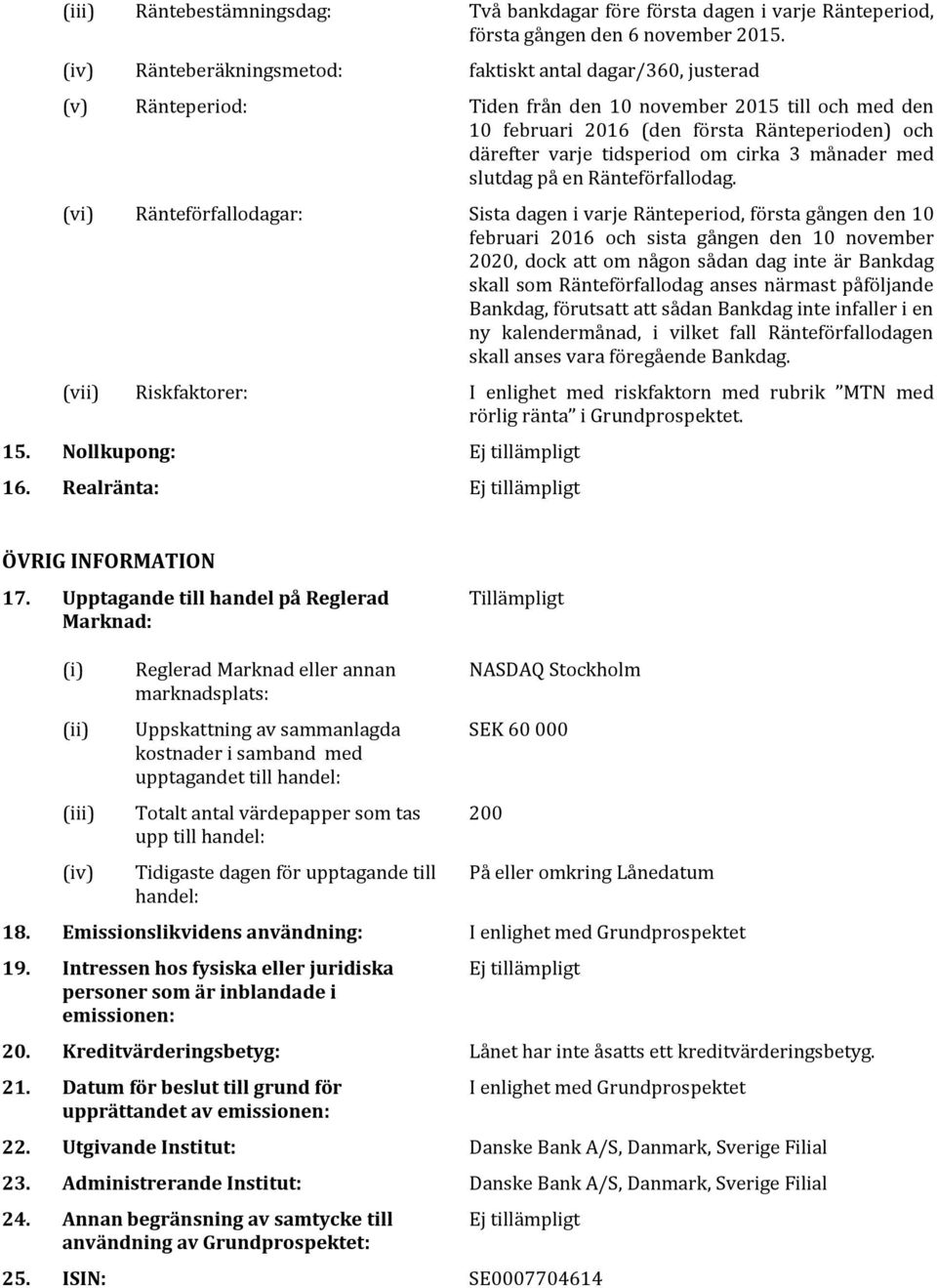 (iii) Räntebestämningsdag: Två bankdagar före första dagen i varje Ränteperiod, första gången den 6 november 2015.

(iv) Ränteberäkningsmetod: faktiskt antal dagar/360, justerad

(v) Ränteperiod: Tiden från den 10 november 2015 till och med den 10 februari 2016 (den första Ränteperioden) och därefter varje tidsperiod om cirka 3 månader med slutdag på en Ränteförfallodag.

(vi) Ränteförfallodagar: Sista dagen i varje Ränteperiod, första gången den 10 februari 2016 och sista gången den 10 november 2020, dock att om någon sådan dag inte är Bankdag skall som Ränteförfallodag anses närmast påföljande Bankdag, förutsatt att sådan Bankdag inte infaller i en ny kalendermånad, i vilket fall Ränteförfallodagen skall anses vara föregående Bankdag.

(vii) Riskfaktorer: I enlighet med riskfaktorn med rubrik ”MTN med rörlig ränta” i Grundprospektet.

15. Nollkupong: Ej tillämpligt

16. Realränta: Ej tillämpligt

ÖVRIG INFORMATION

17. Upptagande till handel på Reglerad Marknad: Tillämpligt

(i) Reglerad Marknad eller annan marknadsplats: NASDAQ Stockholm

(ii) Uppskattning av sammanlagda kostnader i samband med upptagandet till handel: SEK 60 000

(iii) Totalt antal värdepapper som tas upp till handel: 200

(iv) Tidigaste dagen för upptagande till handel: På eller omkring Lånedatum

18. Emissionslikvidens användning: I enlighet med Grundprospektet

19. Intressen hos fysiska eller juridiska personer som är inblandade i emissionen: Ej tillämpligt

20. Kreditvärderingsbetyg: Lånet har inte åsatts ett kreditvärderingsbetyg.

21. Datum för beslut till grund för upprättandet av emissionen: I enlighet med Grundprospektet

22. Utgivande Institut: Danske Bank A/S, Danmark, Sverige Filial

23. Administrerande Institut: Danske Bank A/S, Danmark, Sverige Filial

24. Annan begränsning av samtycke till användning av Grundprospektet: Ej tillämpligt

25. ISIN: SE0007704614